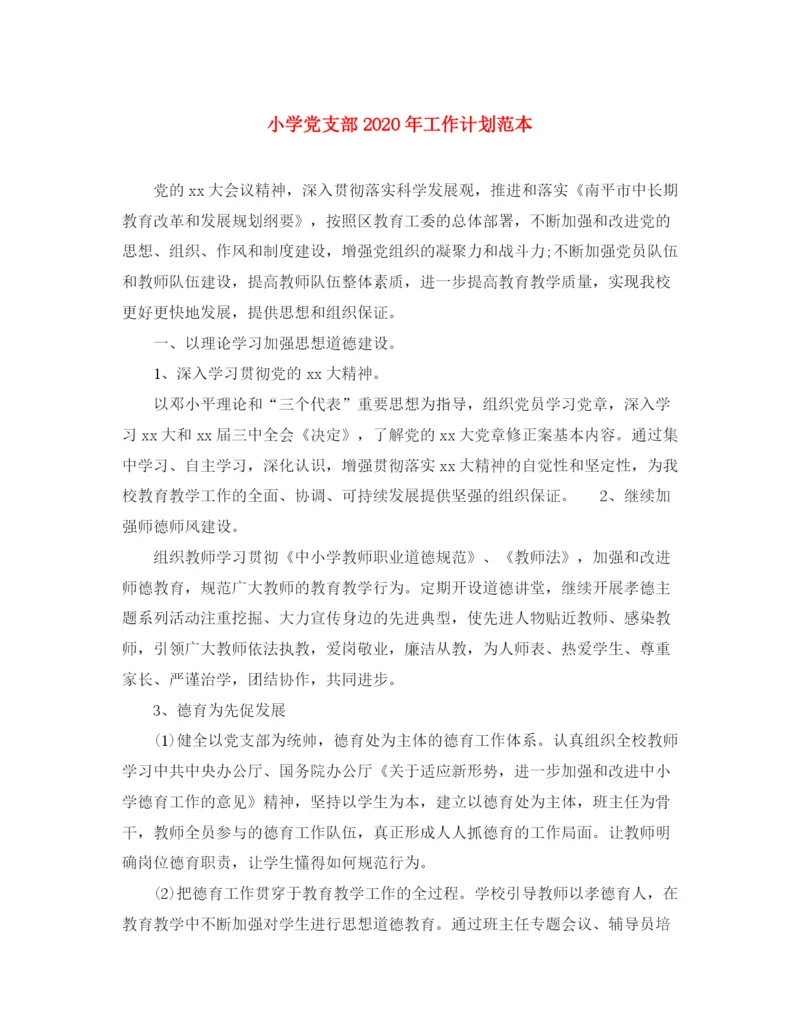 小学党支部2020年工作计划范本

党的xx大会议精神，深入贯彻落实科学发展观，推进和落实《南平市中长期教育改革和发展规划纲要》，按照区教育工委的总体部署，不断加强和改进党的思想、组织、作风和制度建设，增强党组织的凝聚力和战斗力;不断加强党员队伍和教师队伍建设，提高教师队伍整体素质，进一步提高教育教学质量，实现我校更好更快地发展，提供思想和组织保证。

一、以理论学习加强思想道德建设。

1、深入学习贯彻党的xx大精神。

以邓小平理论和“三个代表”重要思想为指导，组织党员学习党章，深入学习xx大和xx届三中全会《决定》，了解党的xx大党章修正案基本内容。通过集中学习、自主学习，深化认识，增强贯彻落实xx大精神的自觉性和坚定性，为我校教育教学工作的全面、协调、可持续发展提供坚强的组织保证。　2、继续加强师德师风建设。

组织教师学习贯彻《中小学教师职业道德规范》、《教师法》，加强和改进师德教育，规范广大教师的教育教学行为。定期开设道德讲堂，继续开展孝德主题系列活动注重挖掘、大力宣传身边的先进典型，使先进人物贴近教师、感染教师，引领广大教师依法执教，爱岗敬业，廉洁从教，为人师表、热爱学生、尊重家长、严谨治学，团结协作，共同进步。

3、德育为先促发展

⑴健全以党支部为统帅，德育处为主体的德育工作体系。认真组织全校教师学习中共中央办公厅、国务院办公厅《关于适应新形势，进一步加强和改进中小学德育工作的意见》精神，坚持以学生为本，建立以德育处为主体，班主任为骨干，教师全员参与的德育工作队伍，真正形成人人抓德育的工作局面。让教师明确岗位德育职责，让学生懂得如何规范行为。

⑵把德育工作贯穿于教育教学工作的全过程。学校引导教师以孝德育人，在教育教学中不断加强对学生进行思想道德教育。通过班主任专题会议、辅导员培